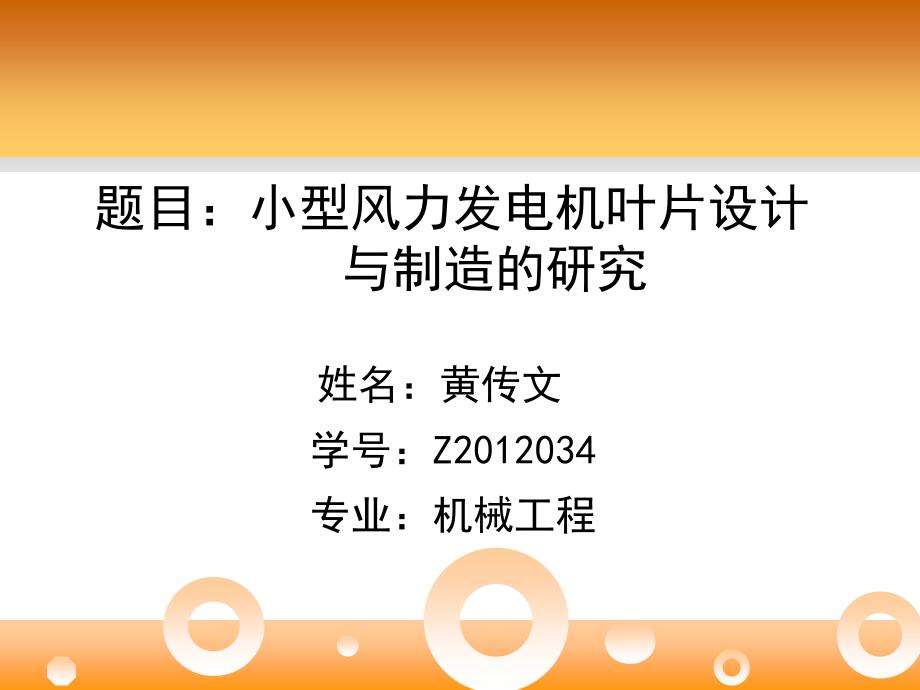 题目：小型风力发电机叶片设计与制造的研究

姓名：黄传文

学号：Z2012034

专业：机械工程